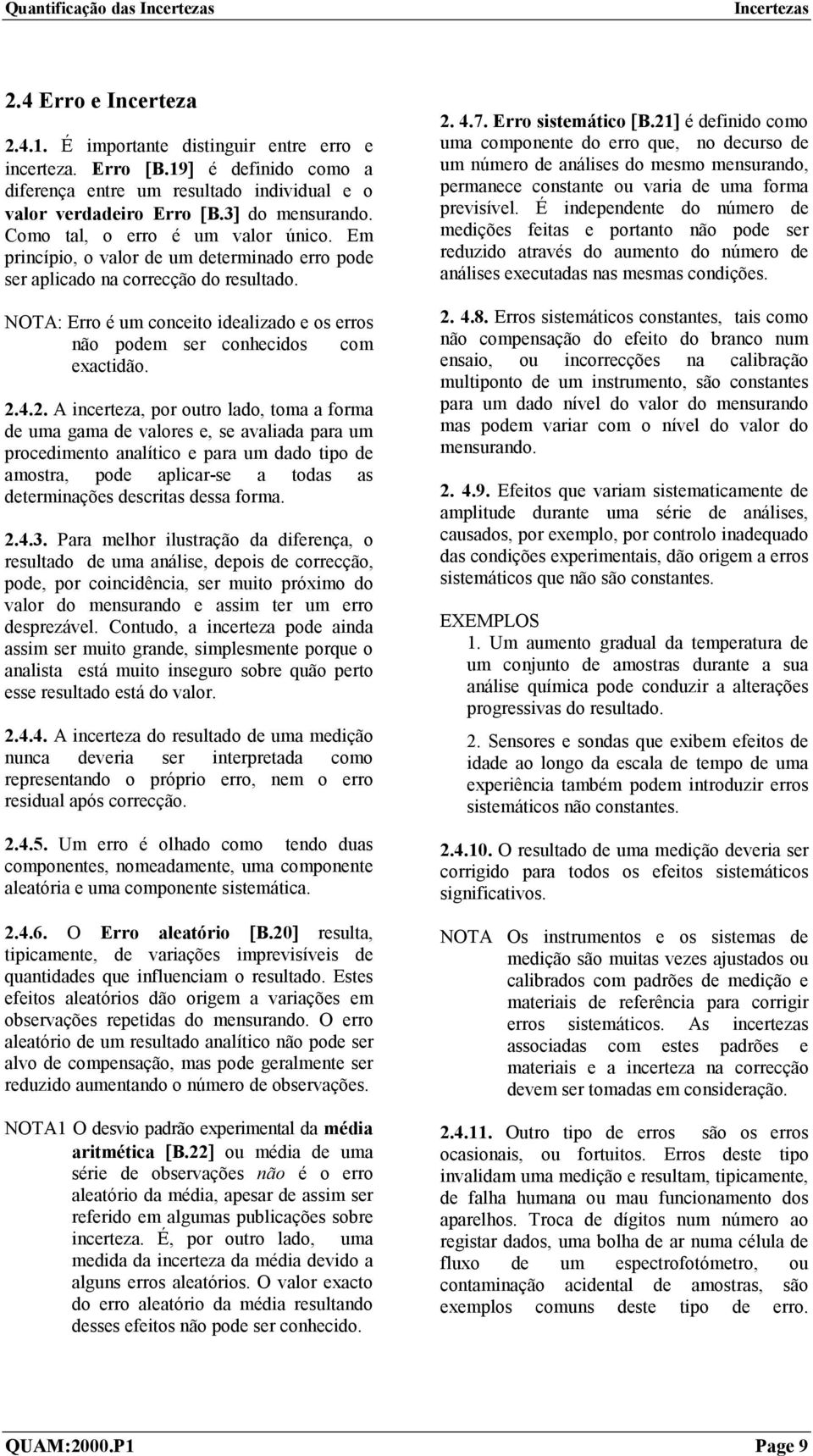 Quantificação das Incertezas Incertezas

2.4 Erro e Incerteza

2.4.1. É importante distinguir entre erro e incerteza. Erro [B.19] é definido como a diferença entre um resultado individual e o valor verdadeiro Erro [B.3] do mensurando. Como tal, o erro é um valor único. Em princípio, o valor de um determinado erro pode ser aplicado na correcção do resultado.

NOTA: Erro é um conceito idealizado e os erros não podem ser conhecidos com exactidão.

2.4.2. A incerteza, por outro lado, toma a forma de uma gama de valores e, se avaliada para um procedimento analítico e para um dado tipo de amostra, pode aplicar-se a todas as determinações descritas dessa forma.

2.4.3. Para melhor ilustração da diferença, o resultado de uma análise, depois de correcção, pode, por coincidência, ser muito próximo do valor do mensurando e assim ter um erro desprezável. Contudo, a incerteza pode ainda assim ser muito grande, simplesmente porque o analista está muito inseguro sobre quão perto esse resultado está do valor.

2.4.4. A incerteza do resultado de uma medição nunca deveria ser interpretada como representando o próprio erro, nem o erro residual após correcção.

2.4.5. Um erro é olhado como tendo duas componentes, nomeadamente, uma componente aleatória e uma componente sistemática.

2.4.6. O Erro aleatório [B.20] resulta, tipicamente, de variações imprevisíveis de quantidades que influenciam o resultado. Estes efeitos aleatórios dão origem a variações em observações repetidas do mensurando. O erro aleatório de um resultado analítico não pode ser alvo de compensação, mas pode geralmente ser reduzido aumentando o número de observações.

NOTA1 O desvio padrão experimental da média aritmética [B.22] ou média de uma série de observações não é o erro aleatório da média, apesar de assim ser referido em algumas publicações sobre incerteza. É, por outro lado, uma medida da incerteza da média devido a alguns erros aleatórios. O valor exacto do erro aleatório da média resultando desses efeitos não pode ser conhecido.

2. 4.7. Erro sistemático [B.21] é definido como uma componente do erro que, no decurso de um número de análises do mesmo mensurando, permanece constante ou varia de uma forma previsível. É independente do número de medições feitas e portanto não pode ser reduzido através do aumento do número de análises executadas nas mesmas condições.

2. 4.8. Erros sistemáticos constantes, tais como não compensação do efeito do branco num ensaio, ou incorrecções na calibração multiponto de um instrumento, são constantes para um dado nível do valor do mensurando mas podem variar com o nível do valor do mensurando.

2. 4.9. Efeitos que variam sistematicamente de amplitude durante uma série de análises, causados, por exemplo, por controlo inadequado das condições experimentais, dão origem a erros sistemáticos que não são constantes.

EXEMPLOS
1. Um aumento gradual da temperatura de um conjunto de amostras durante a sua análise química pode conduzir a alterações progressivas do resultado.

2. Sensores e sondas que exibem efeitos de idade ao longo da escala de tempo de uma experiência também podem introduzir erros sistemáticos não constantes.

2.4.10. O resultado de uma medição deveria ser corrigido para todos os efeitos sistemáticos significativos.

NOTA Os instrumentos e os sistemas de medição são muitas vezes ajustados ou calibrados com padrões de medição e materiais de referência para corrigir erros sistemáticos. As incertezas associadas com estes padrões e materiais e a incerteza na correcção devem ser tomadas em consideração.

2.4.11. Outro tipo de erros são os erros ocasionais, ou fortuitos. Erros deste tipo invalidam uma medição e resultam, tipicamente, de falha humana ou mau funcionamento dos aparelhos. Troca de dígitos num número ao registar dados, uma bolha de ar numa célula de fluxo de um espectrofotómetro, ou contaminação acidental de amostras, são exemplos comuns deste tipo de erro.

QUAM:2000.P1 Page 9